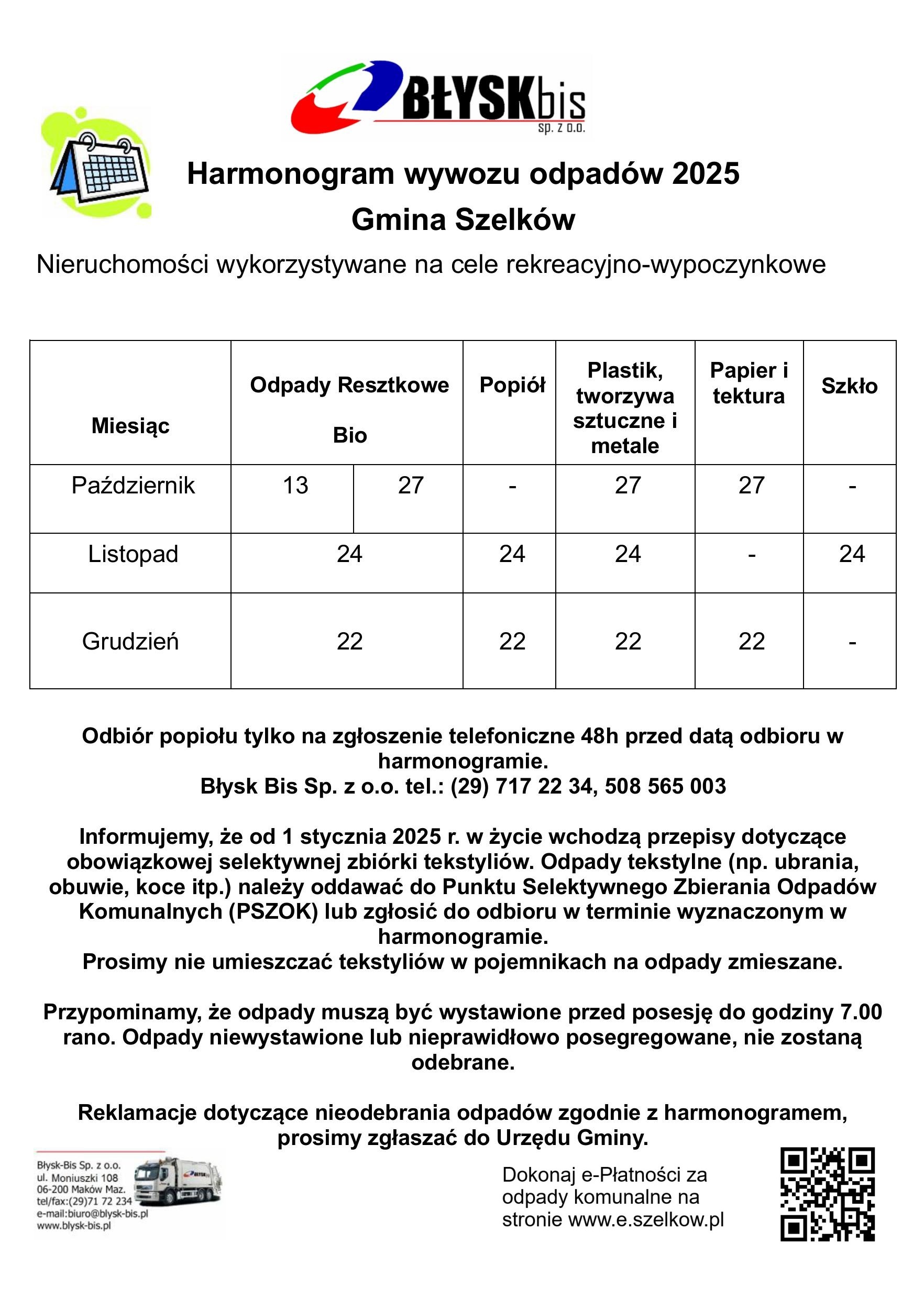 BŁYSKbis sp. z o.o.

Harmonogram wywozu odpadów 2025
Gmina Szelków

Nieruchomości wykorzystywane na cele rekreacyjno-wypoczynkowe

| Miesiąc | Odpady Resztkowe Bio | | Popiół | Plastik, tworzywa sztuczne i metale | Papier i tektura | Szkło |
|---|---|---|---|---|---|---|
| Październik | 13 | 27 | - | 27 | 27 | - |
| Listopad | 24 | | 24 | 24 | - | 24 |
| Grudzień | 22 | | 22 | 22 | 22 | - |

Odbiór popiołu tylko na zgłoszenie telefoniczne 48h przed datą odbioru w harmonogramie.
Błysk Bis Sp. z o.o. tel.: (29) 717 22 34, 508 565 003

Informujemy, że od 1 stycznia 2025 r. w życie wchodzą przepisy dotyczące obowiązkowej selektywnej zbiórki tekstyliów. Odpady tekstylne (np. ubrania, obuwie, koce itp.) należy oddawać do Punktu Selektywnego Zbierania Odpadów Komunalnych (PSZOK) lub zgłosić do odbioru w terminie wyznaczonym w harmonogramie.
Prosimy nie umieszczać tekstyliów w pojemnikach na odpady zmieszane.

Przypominamy, że odpady muszą być wystawione przed posesję do godziny 7.00 rano. Odpady niewystawione lub nieprawidłowo posegregowane, nie zostaną odebrane.

Reklamacje dotyczące nieodebrania odpadów zgodnie z harmonogramem, prosimy zgłaszać do Urzędu Gminy.

Błysk-Bis Sp. z o.o.
ul. Moniuszki 108
06-200 Maków Maz.
tel/fax:(29)71 72 234
e-mail:biuro@blysk-bis.pl
www.blysk-bis.pl

Dokonaj e-Płatności za odpady komunalne na stronie www.e.szelkow.pl